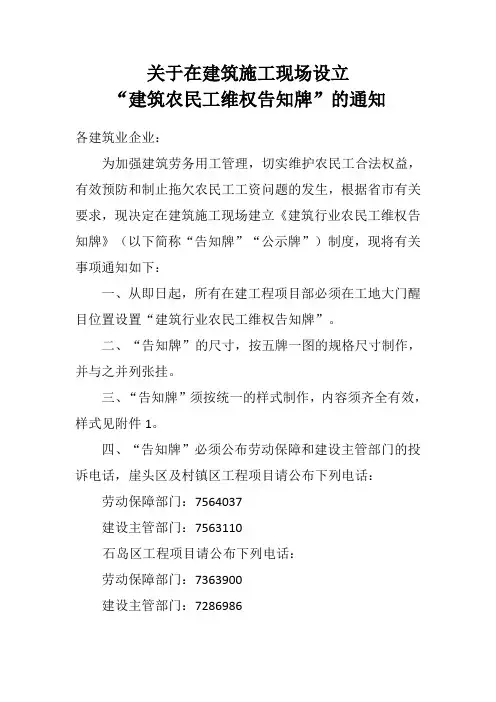 关于在建筑施工现场设立
“建筑农民工维权告知牌”的通知

各建筑业企业：

为加强建筑劳务用工管理，切实维护农民工合法权益，有效预防和制止拖欠农民工工资问题的发生，根据省市有关要求，现决定在建筑施工现场建立《建筑行业农民工维权告知牌》（以下简称“告知牌”“公示牌”）制度，现将有关事项通知如下：

一、从即日起，所有在建工程项目部必须在工地大门醒目位置设置“建筑行业农民工维权告知牌”。

二、“告知牌”的尺寸，按五牌一图的规格尺寸制作，并与之并列张挂。

三、“告知牌”须按统一的样式制作，内容须齐全有效，样式见附件 1。

四、“告知牌”必须公布劳动保障和建设主管部门的投诉电话，崖头区及村镇区工程项目请公布下列电话：

劳动保障部门：7564037

建设主管部门：7563110

石岛区工程项目请公布下列电话：

劳动保障部门：7363900

建设主管部门：7286986